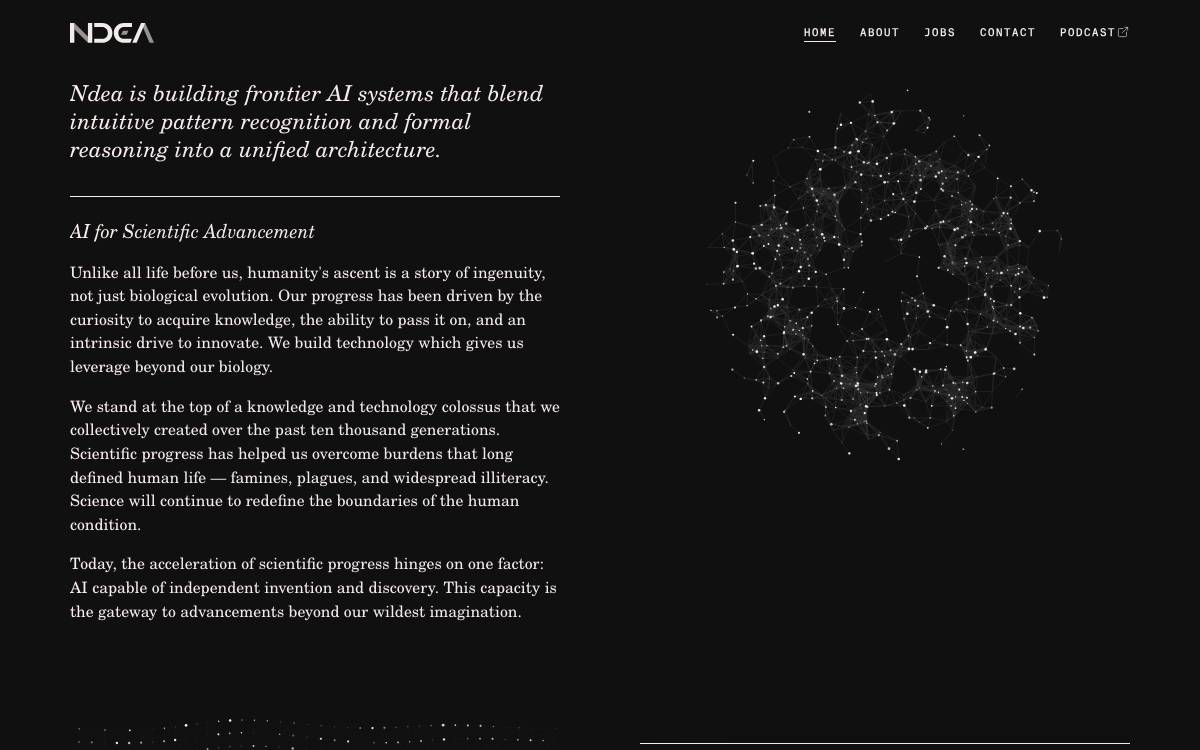 NDEA

HOME ABOUT JOBS CONTACT PODCAST

Ndea is building frontier AI systems that blend intuitive pattern recognition and formal reasoning into a unified architecture.

AI for Scientific Advancement

Unlike all life before us, humanity's ascent is a story of ingenuity, not just biological evolution. Our progress has been driven by the curiosity to acquire knowledge, the ability to pass it on, and an intrinsic drive to innovate. We build technology which gives us leverage beyond our biology.

We stand at the top of a knowledge and technology colossus that we collectively created over the past ten thousand generations. Scientific progress has helped us overcome burdens that long defined human life — famines, plagues, and widespread illiteracy. Science will continue to redefine the boundaries of the human condition.

Today, the acceleration of scientific progress hinges on one factor: AI capable of independent invention and discovery. This capacity is the gateway to advancements beyond our wildest imagination.